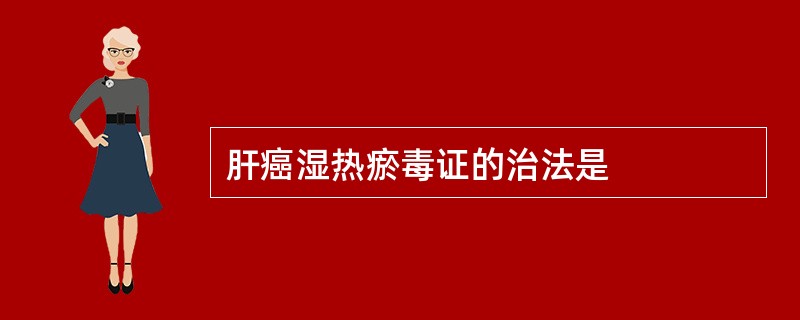 肝癌湿热瘀毒证的治法是